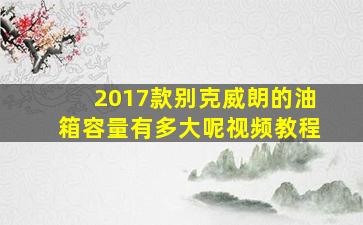 2017款别克威朗的油箱容量有多大呢视频教程